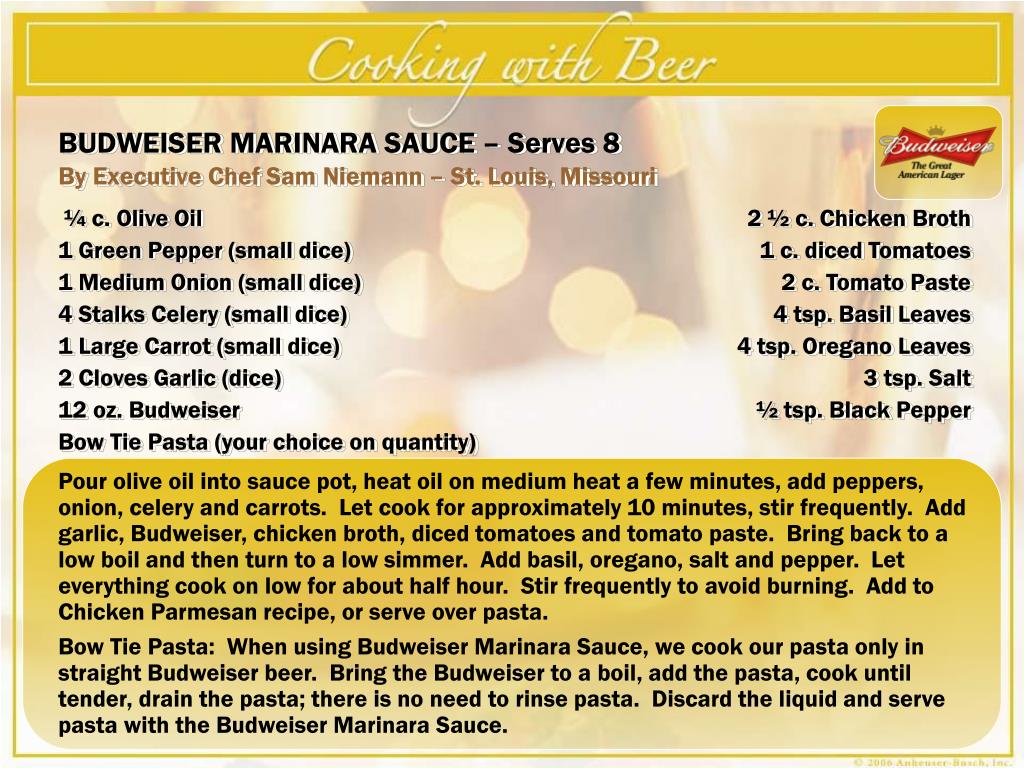 Cooking with Beer

BUDWEISER MARINARA SAUCE – Serves 8
By Executive Chef Sam Niemann – St. Louis, Missouri

Budweiser
The Great American Lager

¼ c. Olive Oil
1 Green Pepper (small dice)
1 Medium Onion (small dice)
4 Stalks Celery (small dice)
1 Large Carrot (small dice)
2 Cloves Garlic (dice)
12 oz. Budweiser
Bow Tie Pasta (your choice on quantity)

2 ½ c. Chicken Broth
1 c. diced Tomatoes
2 c. Tomato Paste
4 tsp. Basil Leaves
4 tsp. Oregano Leaves
3 tsp. Salt
½ tsp. Black Pepper

Pour olive oil into sauce pot, heat oil on medium heat a few minutes, add peppers, onion, celery and carrots. Let cook for approximately 10 minutes, stir frequently. Add garlic, Budweiser, chicken broth, diced tomatoes and tomato paste. Bring back to a low boil and then turn to a low simmer. Add basil, oregano, salt and pepper. Let everything cook on low for about half hour. Stir frequently to avoid burning. Add to Chicken Parmesan recipe, or serve over pasta.

Bow Tie Pasta: When using Budweiser Marinara Sauce, we cook our pasta only in straight Budweiser beer. Bring the Budweiser to a boil, add the pasta, cook until tender, drain the pasta; there is no need to rinse pasta. Discard the liquid and serve pasta with the Budweiser Marinara Sauce.

© 2006 Anheuser-Busch, Inc.